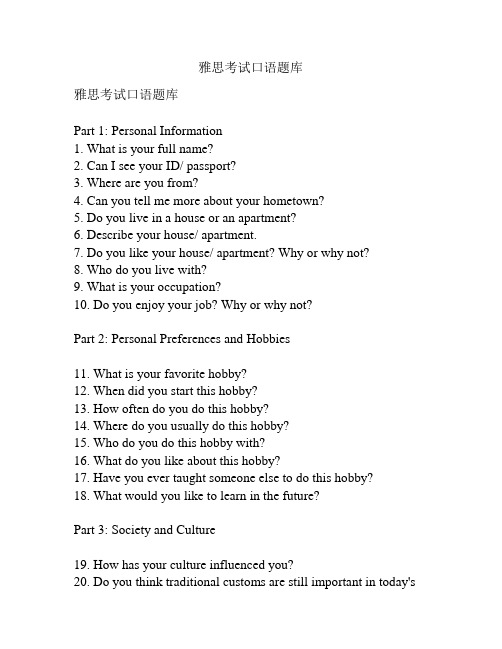 雅思考试口语题库

雅思考试口语题库

Part 1: Personal Information
1. What is your full name?
2. Can I see your ID/ passport?
3. Where are you from?
4. Can you tell me more about your hometown?
5. Do you live in a house or an apartment?
6. Describe your house/ apartment.
7. Do you like your house/ apartment? Why or why not?
8. Who do you live with?
9. What is your occupation?
10. Do you enjoy your job? Why or why not?

Part 2: Personal Preferences and Hobbies

11. What is your favorite hobby?
12. When did you start this hobby?
13. How often do you do this hobby?
14. Where do you usually do this hobby?
15. Who do you do this hobby with?
16. What do you like about this hobby?
17. Have you ever taught someone else to do this hobby?
18. What would you like to learn in the future?

Part 3: Society and Culture

19. How has your culture influenced you?
20. Do you think traditional customs are still important in today's